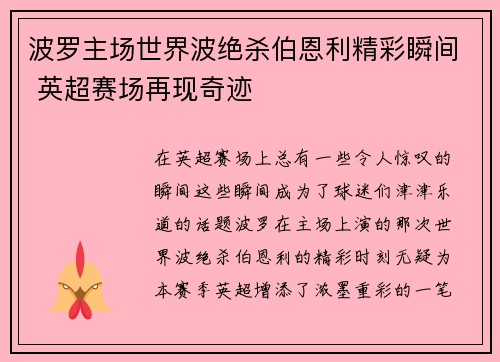 波罗主场世界波绝杀伯恩利精彩瞬间 英超赛场再现奇迹

在英超赛场上总有一些令人惊叹的瞬间这些瞬间成为了球迷们津津乐道的话题波罗在主场上演的那次世界波绝杀伯恩利的精彩时刻无疑为本赛季英超增添了浓墨重彩的一笔